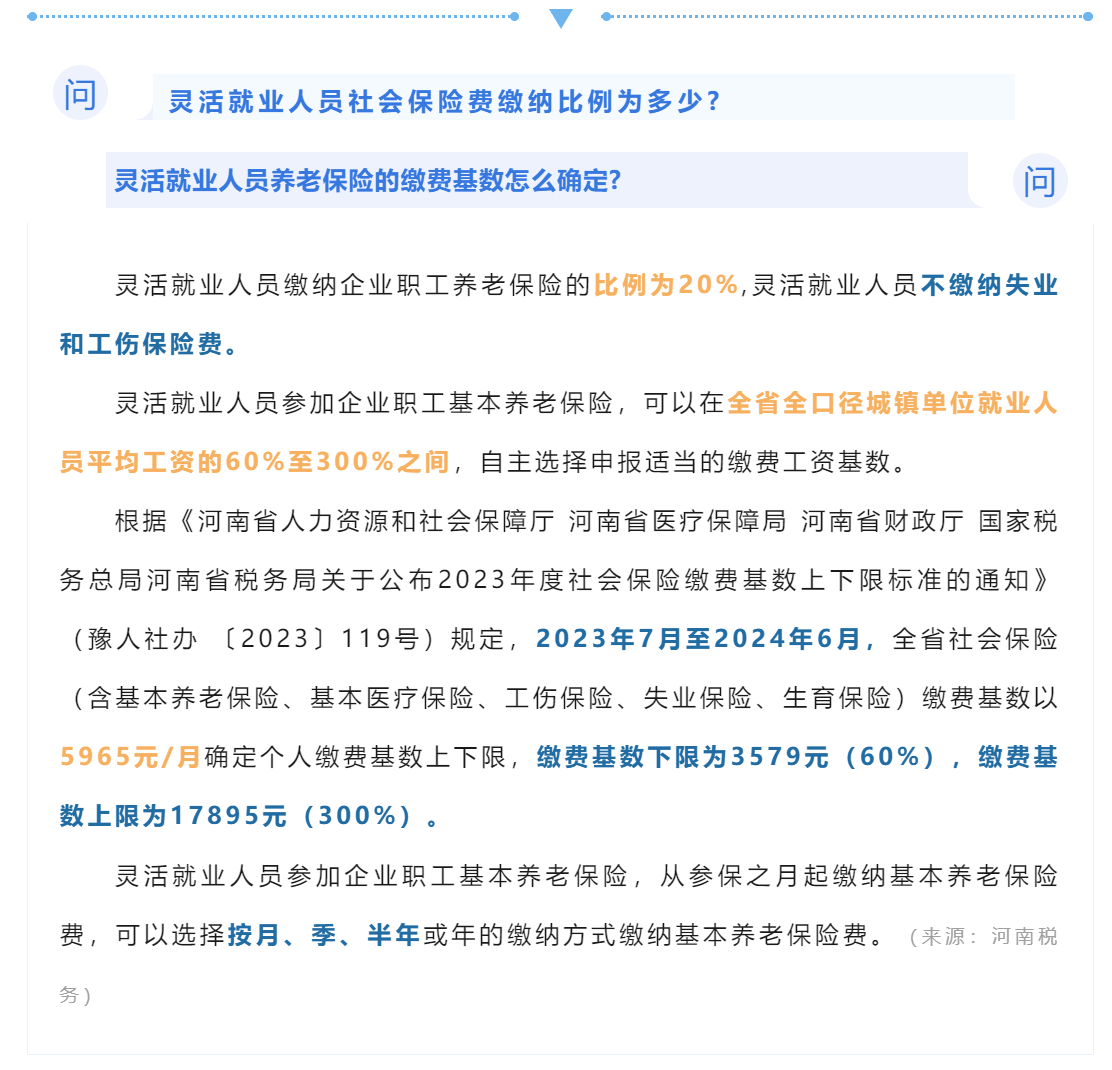 问

灵活就业人员社会保险费缴纳比例为多少？

灵活就业人员养老保险的缴费基数怎么确定？

问

灵活就业人员缴纳企业职工养老保险的比例为20%,灵活就业人员不缴纳失业和工伤保险费。

灵活就业人员参加企业职工基本养老保险，可以在全省全口径城镇单位就业人员平均工资的60%至300%之间，自主选择申报适当的缴费工资基数。

根据《河南省人力资源和社会保障厅 河南省医疗保障局 河南省财政厅 国家税务总局河南省税务局关于公布2023年度社会保险缴费基数上下限标准的通知》（豫人社办〔2023〕119号）规定，2023年7月至2024年6月，全省社会保险（含基本养老保险、基本医疗保险、工伤保险、失业保险、生育保险）缴费基数以5965元/月确定个人缴费基数上下限，缴费基数下限为3579元（60%），缴费基数上限为17895元（300%）。

灵活就业人员参加企业职工基本养老保险，从参保之月起缴纳基本养老保险费，可以选择按月、季、半年或年的缴纳方式缴纳基本养老保险费。（来源：河南税务）